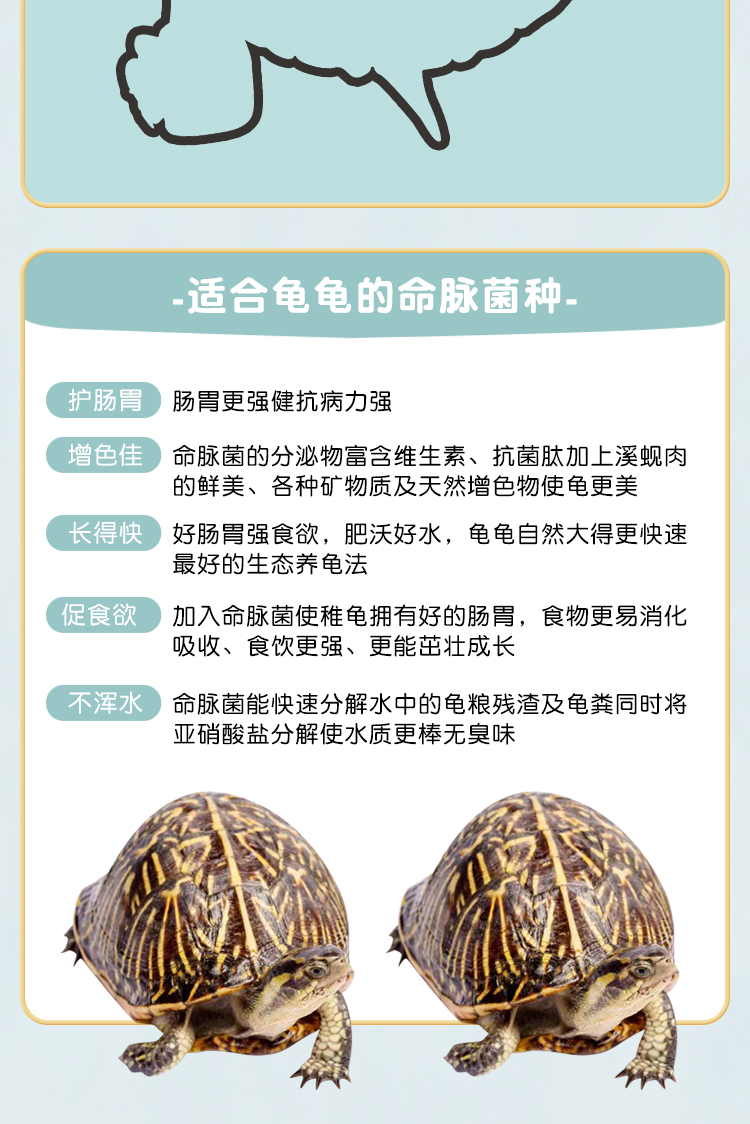 -适合龟龟的命脉菌种-

护肠胃 肠胃更强健抗病力强

增色佳 命脉菌的分泌物富含维生素、抗菌肽加上溪蚬肉的鲜美、各种矿物质及天然增色物使龟更美

长得快 好肠胃强食欲，肥沃好水，龟龟自然大得更快速最好的生态养龟法

促食欲 加入命脉菌使稚龟拥有好的肠胃，食物更易消化吸收、食饮更强、更能茁壮成长

不浑水 命脉菌能快速分解水中的龟粮残渣及龟粪同时将亚硝酸盐分解使水质更棒无臭味